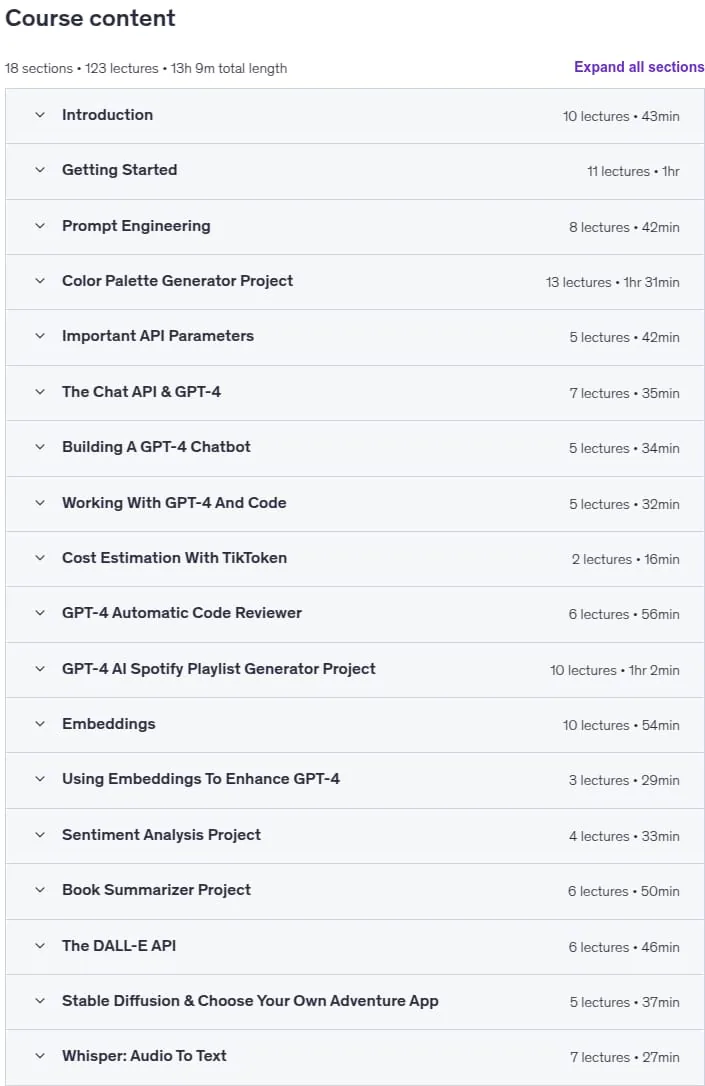 Course content

18 sections • 123 lectures • 13h 9m total length

Expand all sections

Introduction 10 lectures • 43min

Getting Started 11 lectures • 1hr

Prompt Engineering 8 lectures • 42min

Color Palette Generator Project 13 lectures • 1hr 31min

Important API Parameters 5 lectures • 42min

The Chat API & GPT-4 7 lectures • 35min

Building A GPT-4 Chatbot 5 lectures • 34min

Working With GPT-4 And Code 5 lectures • 32min

Cost Estimation With TikToken 2 lectures • 16min

GPT-4 Automatic Code Reviewer 6 lectures • 56min

GPT-4 AI Spotify Playlist Generator Project 10 lectures • 1hr 2min

Embeddings 10 lectures • 54min

Using Embeddings To Enhance GPT-4 3 lectures • 29min

Sentiment Analysis Project 4 lectures • 33min

Book Summarizer Project 6 lectures • 50min

The DALL-E API 6 lectures • 46min

Stable Diffusion & Choose Your Own Adventure App 5 lectures • 37min

Whisper: Audio To Text 7 lectures • 27min